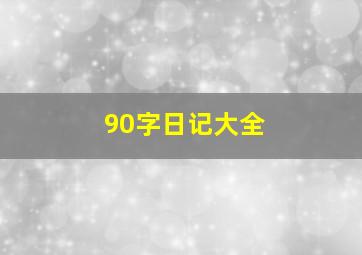 90字日记大全